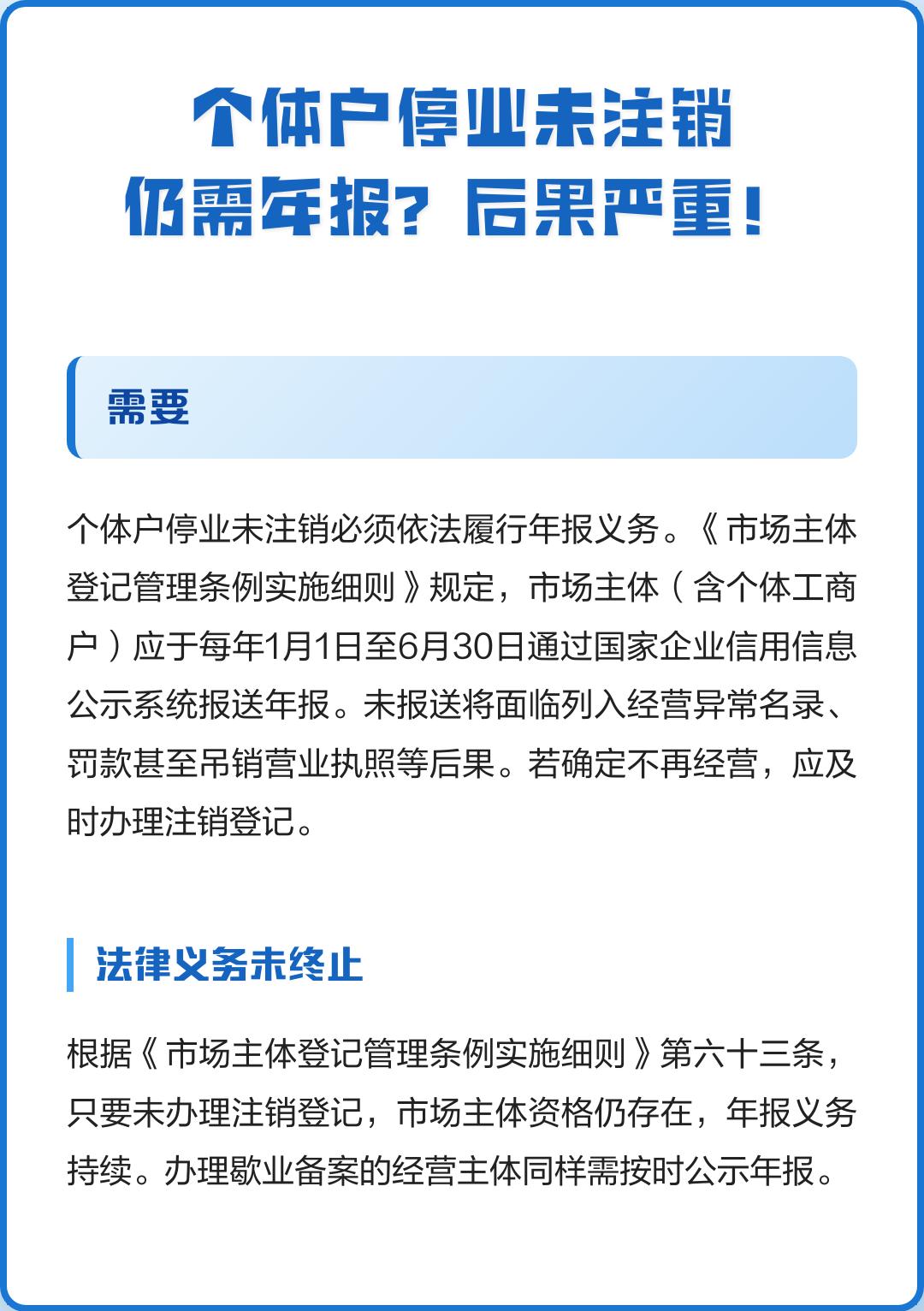 个体户停业未注销
仍需年报？后果严重！

需要

个体户停业未注销必须依法履行年报义务。《市场主体登记管理条例实施细则》规定，市场主体（含个体工商户）应于每年1月1日至6月30日通过国家企业信用信息公示系统报送年报。未报送将面临列入经营异常名录、罚款甚至吊销营业执照等后果。若确定不再经营，应及时办理注销登记。

法律义务未终止

根据《市场主体登记管理条例实施细则》第六十三条，只要未办理注销登记，市场主体资格仍存在，年报义务持续。办理歇业备案的经营主体同样需按时公示年报。